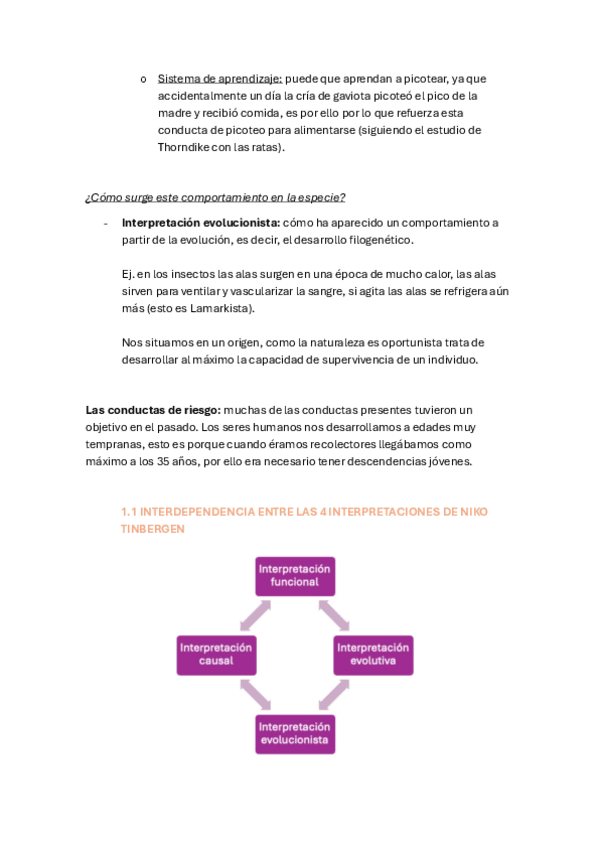 o Sistema de aprendizaje: puede que aprendan a picotear, ya que accidentalmente un día la cría de gaviota picoteó el pico de la madre y recibió comida, es por ello por lo que refuerza esta conducta de picoteo para alimentarse (siguiendo el estudio de Thorndike con las ratas).

¿Cómo surge este comportamiento en la especie?

- Interpretación evolucionista: cómo ha aparecido un comportamiento a partir de la evolución, es decir, el desarrollo filogenético.

Ej. en los insectos las alas surgen en una época de mucho calor, las alas sirven para ventilar y vascularizar la sangre, si agita las alas se refrigera aún más (esto es Lamarkista).

Nos situamos en un origen, como la naturaleza es oportunista trata de desarrollar al máximo la capacidad de supervivencia de un individuo.

Las conductas de riesgo: muchas de las conductas presentes tuvieron un objetivo en el pasado. Los seres humanos nos desarrollamos a edades muy tempranas, esto es porque cuando éramos recolectores llegábamos como máximo a los 35 años, por ello era necesario tener descendencias jóvenes.

1.1 INTERDEPENDENCIA ENTRE LAS 4 INTERPRETACIONES DE NIKO TINBERGEN

Interpretación funcional

Interpretación causal

Interpretación evolutiva

Interpretación evolucionista